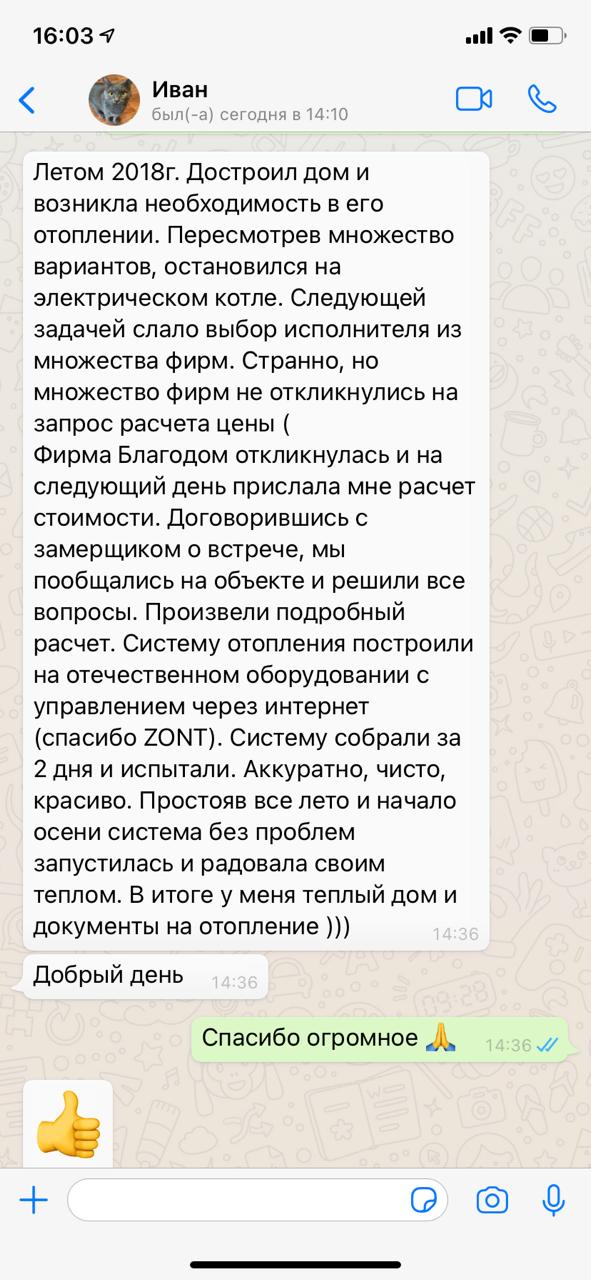 16:03

Иван
был(-а) сегодня в 14:10

Летом 2018г. Достроил дом и возникла необходимость в его отоплении. Пересмотрев множество вариантов, остановился на электрическом котле. Следующей задачей слало выбор исполнителя из множества фирм. Странно, но множество фирм не откликнулись на запрос расчета цены (
Фирма Благодом откликнулась и на следующий день прислала мне расчет стоимости. Договорившись с замерщиком о встрече, мы пообщались на объекте и решили все вопросы. Произвели подробный расчет. Систему отопления построили на отечественном оборудовании с управлением через интернет (спасибо ZONT). Систему собрали за 2 дня и испытали. Аккуратно, чисто, красиво. Простояв все лето и начало осени система без проблем запустилась и радовала своим теплом. В итоге у меня теплый дом и документы на отопление ))) 14:36

Добрый день 14:36

Спасибо огромное 🙏 14:36

👍